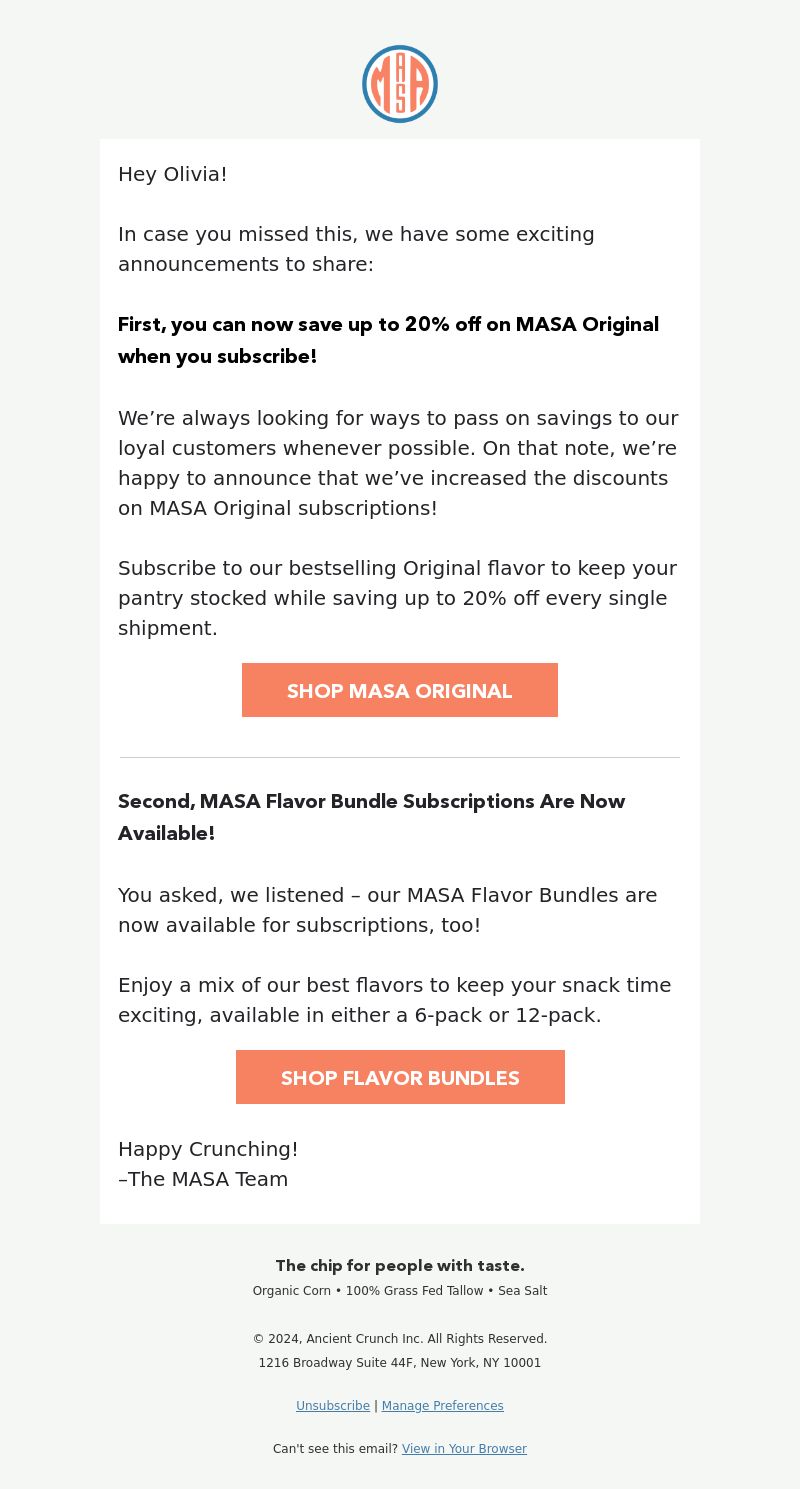 MASA

Hey Olivia!

In case you missed this, we have some exciting announcements to share:

First, you can now save up to 20% off on MASA Original when you subscribe!

We’re always looking for ways to pass on savings to our loyal customers whenever possible. On that note, we’re happy to announce that we’ve increased the discounts on MASA Original subscriptions!

Subscribe to our bestselling Original flavor to keep your pantry stocked while saving up to 20% off every single shipment.

SHOP MASA ORIGINAL

Second, MASA Flavor Bundle Subscriptions Are Now Available!

You asked, we listened – our MASA Flavor Bundles are now available for subscriptions, too!

Enjoy a mix of our best flavors to keep your snack time exciting, available in either a 6-pack or 12-pack.

SHOP FLAVOR BUNDLES

Happy Crunching!
–The MASA Team

The chip for people with taste.
Organic Corn • 100% Grass Fed Tallow • Sea Salt

© 2024, Ancient Crunch Inc. All Rights Reserved.
1216 Broadway Suite 44F, New York, NY 10001

Unsubscribe | Manage Preferences

Can't see this email? View in Your Browser